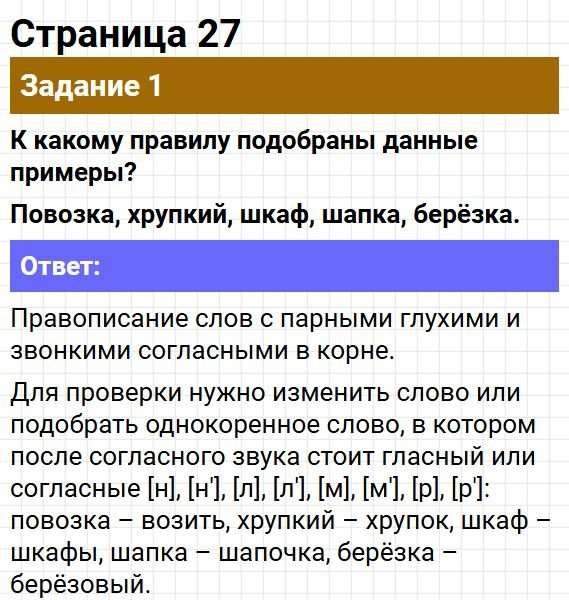 Страница 27

Задание 1

К какому правилу подобраны данные примеры?

Повозка, хрупкий, шкаф, шапка, берёзка.

Ответ:

Правописание слов с парными глухими и звонкими согласными в корне.

Для проверки нужно изменить слово или подобрать однокоренное слово, в котором после согласного звука стоит гласный или согласные [н], [н'], [л], [л'], [м], [м'], [р], [р']: повозка – возить, хрупкий – хрупок, шкаф – шкафы, шапка – шапочка, берёзка – берёзовый.